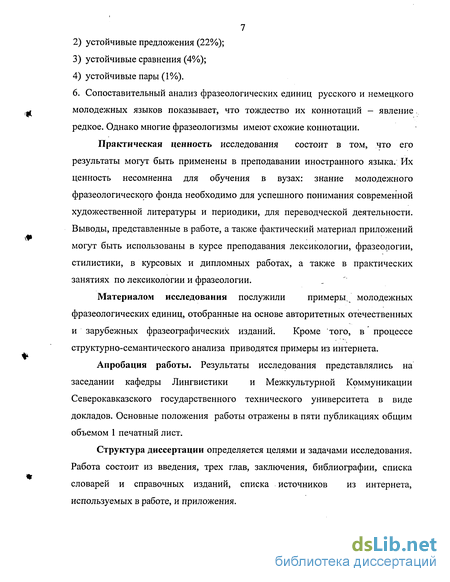 7

2) устойчивые предложения (22%);

3) устойчивые сравнения (4%);

4) устойчивые пары (1%).

6. Сопоставительный анализ фразеологических единиц русского и немецкого молодежных языков показывает, что тождество их коннотаций – явление редкое. Однако многие фразеологизмы имеют схожие коннотации.

Практическая ценность исследования состоит в том, что его результаты могут быть применены в преподавании иностранного языка. Их ценность несомненна для обучения в вузах: знание молодежного фразеологического фонда необходимо для успешного понимания современной художественной литературы и периодики, для переводческой деятельности. Выводы, представленные в работе, а также фактический материал приложений могут быть использованы в курсе преподавания лексикологии, фразеологии, стилистики, в курсовых и дипломных работах, а также в практических занятиях по лексикологии и фразеологии.

Материалом исследования послужили примеры молодежных фразеологических единиц, отобранные на основе авторитетных отечественных и зарубежных фразеографических изданий. Кроме того, в процессе структурно-семантического анализа приводятся примеры из интернета.

Апробация работы. Результаты исследования представлялись на заседании кафедры Лингвистики и Межкультурной Коммуникации Северокавказского государственного технического университета в виде докладов. Основные положения работы отражены в пяти публикациях общим объемом 1 печатный лист.

Структура диссертации определяется целями и задачами исследования. Работа состоит из введения, трех глав, заключения, библиографии, списка словарей и справочных изданий, списка источников из интернета, используемых в работе, и приложения.

dsLib.net
библиотека диссертаций